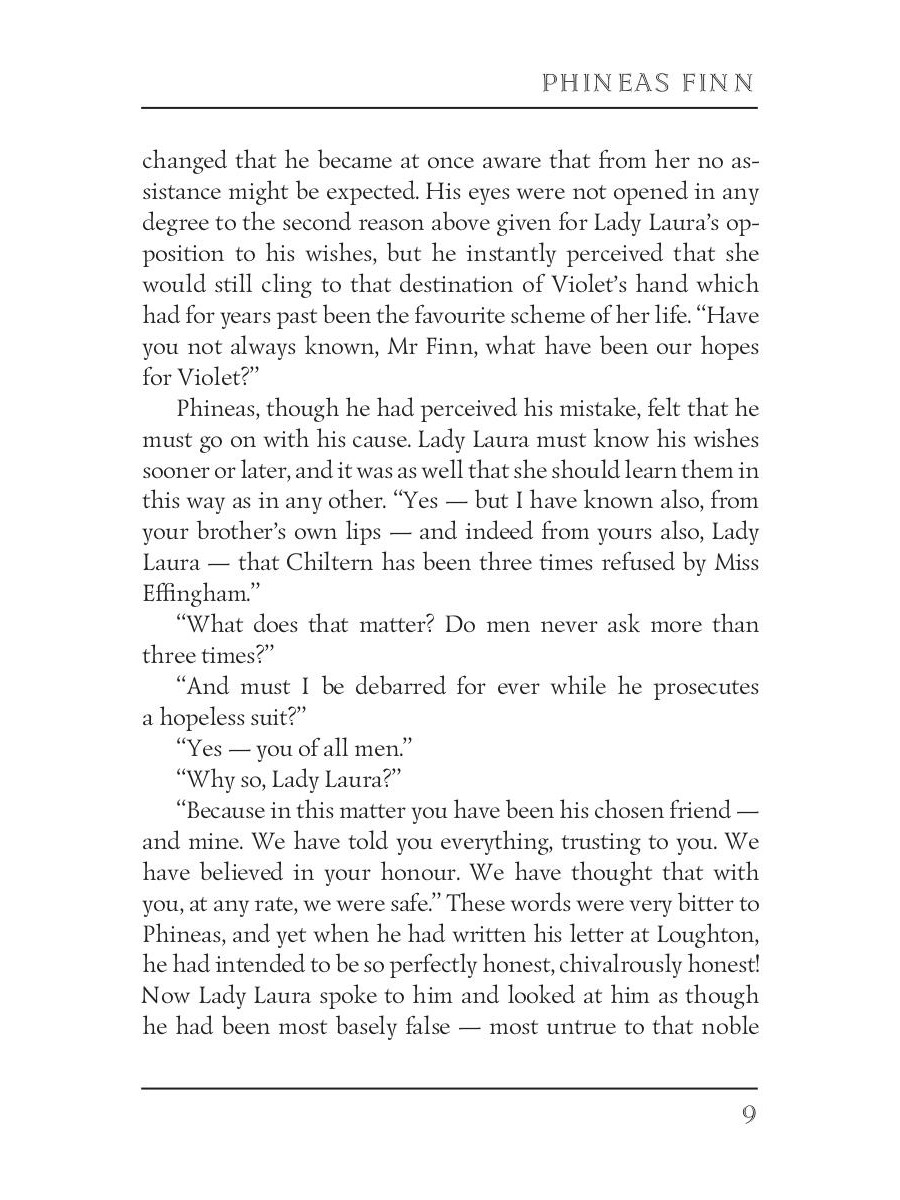 PHINEAS FINN

changed that he became at once aware that from her no assistance might be expected. His eyes were not opened in any degree to the second reason above given for Lady Laura's opposition to his wishes, but he instantly perceived that she would still cling to that destination of Violet's hand which had for years past been the favourite scheme of her life. "Have you not always known, Mr Finn, what have been our hopes for Violet?"

Phineas, though he had perceived his mistake, felt that he must go on with his cause. Lady Laura must know his wishes sooner or later, and it was as well that she should learn them in this way as in any other. "Yes — but I have known also, from your brother's own lips — and indeed from yours also, Lady Laura — that Chiltern has been three times refused by Miss Effingham."

"What does that matter? Do men never ask more than three times?"

"And must I be debarred for ever while he prosecutes a hopeless suit?"

"Yes — you of all men."

"Why so, Lady Laura?"

"Because in this matter you have been his chosen friend — and mine. We have told you everything, trusting to you. We have believed in your honour. We have thought that with you, at any rate, we were safe." These words were very bitter to Phineas, and yet when he had written his letter at Loughton, he had intended to be so perfectly honest, chivalrously honest! Now Lady Laura spoke to him and looked at him as though he had been most basely false — most untrue to that noble

9